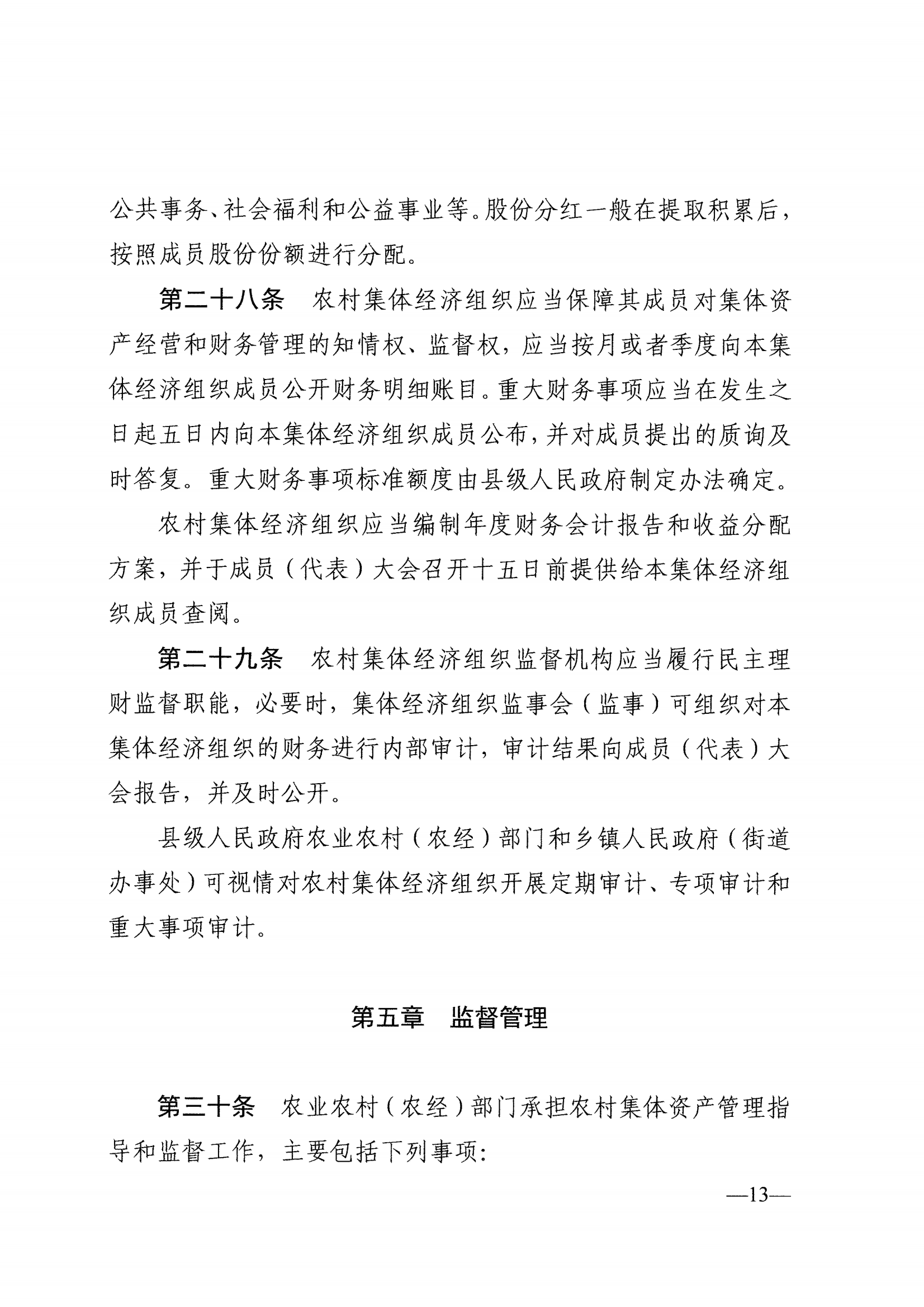 公共事务、社会福利和公益事业等。股份分红一般在提取积累后，按照成员股份份额进行分配。

第二十八条　农村集体经济组织应当保障其成员对集体资产经营和财务管理的知情权、监督权，应当按月或者季度向本集体经济组织成员公开财务明细账目。重大财务事项应当在发生之日起五日内向本集体经济组织成员公布，并对成员提出的质询及时答复。重大财务事项标准额度由县级人民政府制定办法确定。

农村集体经济组织应当编制年度财务会计报告和收益分配方案，并于成员（代表）大会召开十五日前提供给本集体经济组织成员查阅。

第二十九条　农村集体经济组织监督机构应当履行民主理财监督职能，必要时，集体经济组织监事会（监事）可组织对本集体经济组织的财务进行内部审计，审计结果向成员（代表）大会报告，并及时公开。

县级人民政府农业农村（农经）部门和乡镇人民政府（街道办事处）可视情对农村集体经济组织开展定期审计、专项审计和重大事项审计。

第五章　监督管理

第三十条　农业农村（农经）部门承担农村集体资产管理指导和监督工作，主要包括下列事项：

—13—